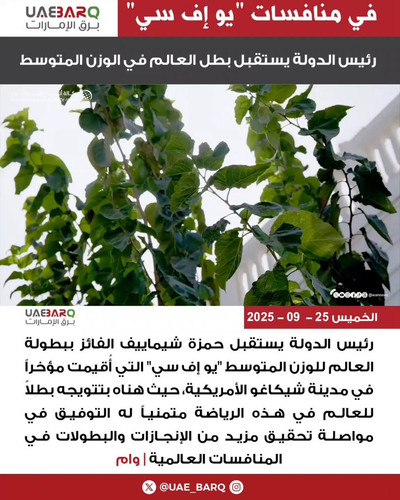 UAEBARQ
برق الإمارات

في منافسات "يو إف سي"

رئيس الدولة يستقبل بطل العالم في الوزن المتوسط

UAEBARQ
برق الإمارات

الخميس 25 – 09 – 2025

رئيس الدولة يستقبل حمزة شيماييف الفائز ببطولة العالم للوزن المتوسط "يو إف سي" التي أُقيمت مؤخراً في مدينة شيكاغو الأمريكية، حيث هناه بتتويجه بطلاً للعالم في هذه الرياضة متمنياً له التوفيق في مواصلة تحقيق مزيد من الإنجازات والبطولات في المنافسات العالمية | وام

@UAE_BARQ